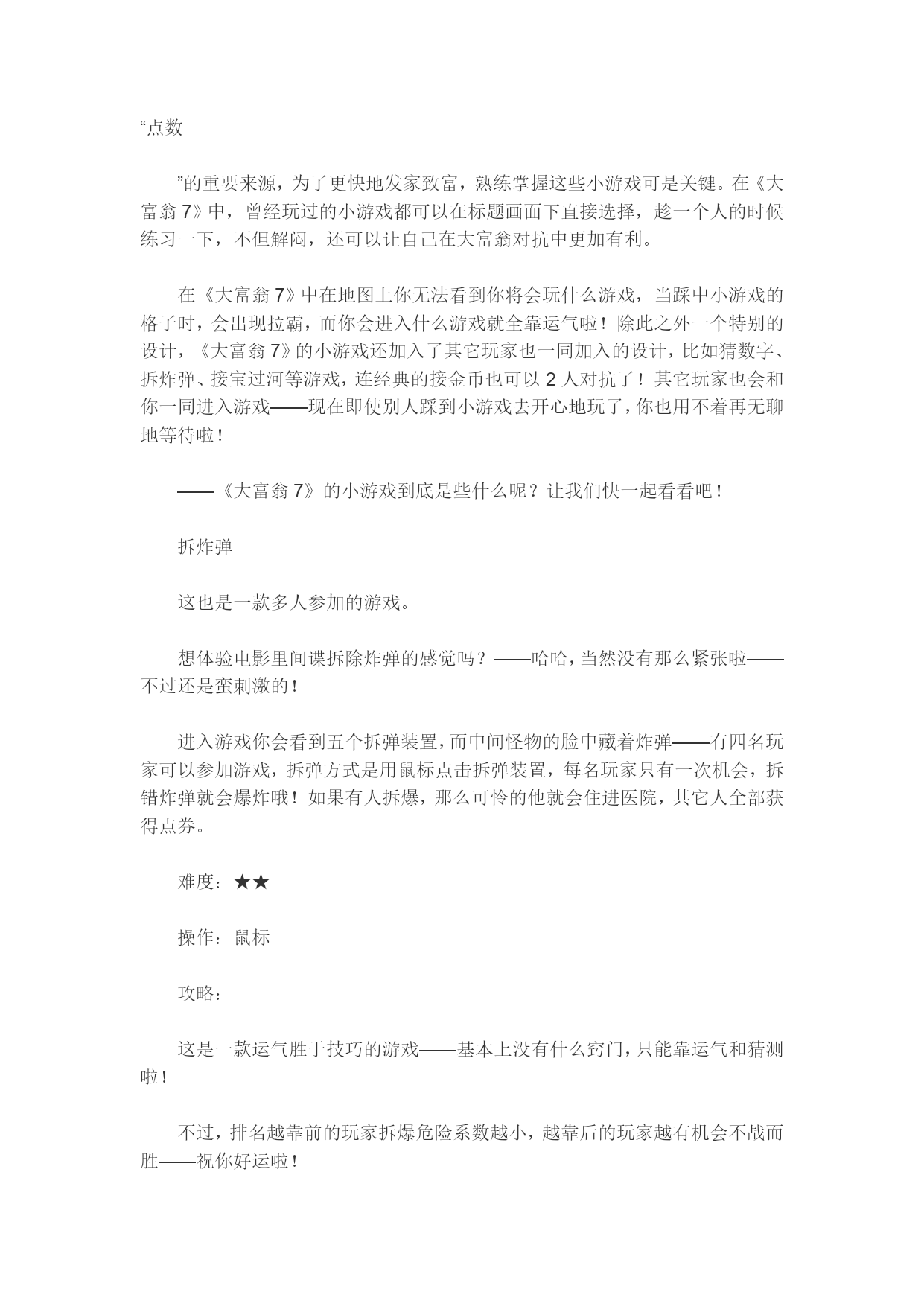 “点数

”的重要来源，为了更快地发家致富，熟练掌握这些小游戏可是关键。在《大富翁 7》中，曾经玩过的小游戏都可以在标题画面下直接选择，趁一个人的时候练习一下，不但解闷，还可以让自己在大富翁对抗中更加有利。

在《大富翁 7》中在地图上你无法看到你将会玩什么游戏，当踩中小游戏的格子时，会出现拉霸，而你会进入什么游戏就全靠运气啦！除此之外一个特别的设计，《大富翁 7》的小游戏还加入了其它玩家也一同加入的设计，比如猜数字、拆炸弹、接宝过河等游戏，连经典的接金币也可以 2 人对抗了！其它玩家也会和你一同进入游戏——现在即使别人踩到小游戏去开心地玩了，你也用不着再无聊地等待啦！

——《大富翁 7》的小游戏到底是些什么呢？让我们快一起看看吧！

拆炸弹

这也是一款多人参加的游戏。

想体验电影里间谍拆除炸弹的感觉吗？——哈哈，当然没有那么紧张啦——不过还是蛮刺激的！

进入游戏你会看到五个拆弹装置，而中间怪物的脸中藏着炸弹——有四名玩家可以参加游戏，拆弹方式是用鼠标点击拆弹装置，每名玩家只有一次机会，拆错炸弹就会爆炸哦！如果有人拆爆，那么可怜的他就会住进医院，其它人全部获得点券。

难度：★★

操作：鼠标

攻略：

这是一款运气胜于技巧的游戏——基本上没有什么窍门，只能靠运气和猜测啦！

不过，排名越靠前的玩家拆爆危险系数越小，越靠后的玩家越有机会不战而胜——祝你好运啦！